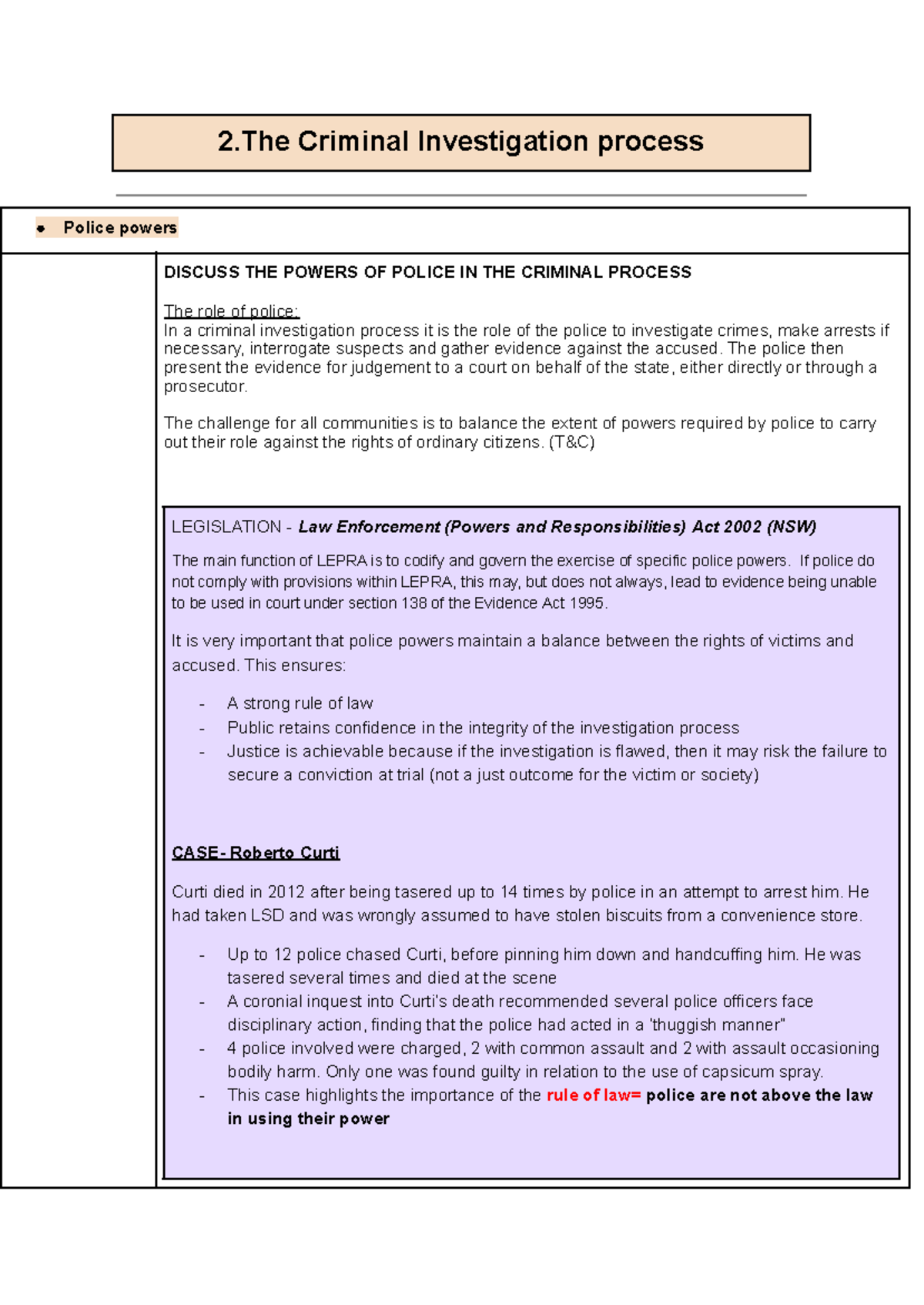 2.The Criminal Investigation process

• Police powers

DISCUSS THE POWERS OF POLICE IN THE CRIMINAL PROCESS

The role of police:
In a criminal investigation process it is the role of the police to investigate crimes, make arrests if necessary, interrogate suspects and gather evidence against the accused. The police then present the evidence for judgement to a court on behalf of the state, either directly or through a prosecutor.

The challenge for all communities is to balance the extent of powers required by police to carry out their role against the rights of ordinary citizens. (T&C)

LEGISLATION - Law Enforcement (Powers and Responsibilities) Act 2002 (NSW)

The main function of LEPRA is to codify and govern the exercise of specific police powers. If police do not comply with provisions within LEPRA, this may, but does not always, lead to evidence being unable to be used in court under section 138 of the Evidence Act 1995.

It is very important that police powers maintain a balance between the rights of victims and accused. This ensures:

- A strong rule of law
- Public retains confidence in the integrity of the investigation process
- Justice is achievable because if the investigation is flawed, then it may risk the failure to secure a conviction at trial (not a just outcome for the victim or society)

CASE- Roberto Curti

Curti died in 2012 after being tasered up to 14 times by police in an attempt to arrest him. He had taken LSD and was wrongly assumed to have stolen biscuits from a convenience store.

- Up to 12 police chased Curti, before pinning him down and handcuffing him. He was tasered several times and died at the scene
- A coronial inquest into Curti's death recommended several police officers face disciplinary action, finding that the police had acted in a 'thuggish manner"
- 4 police involved were charged, 2 with common assault and 2 with assault occasioning bodily harm. Only one was found guilty in relation to the use of capsicum spray.
- This case highlights the importance of the rule of law= police are not above the law in using their power